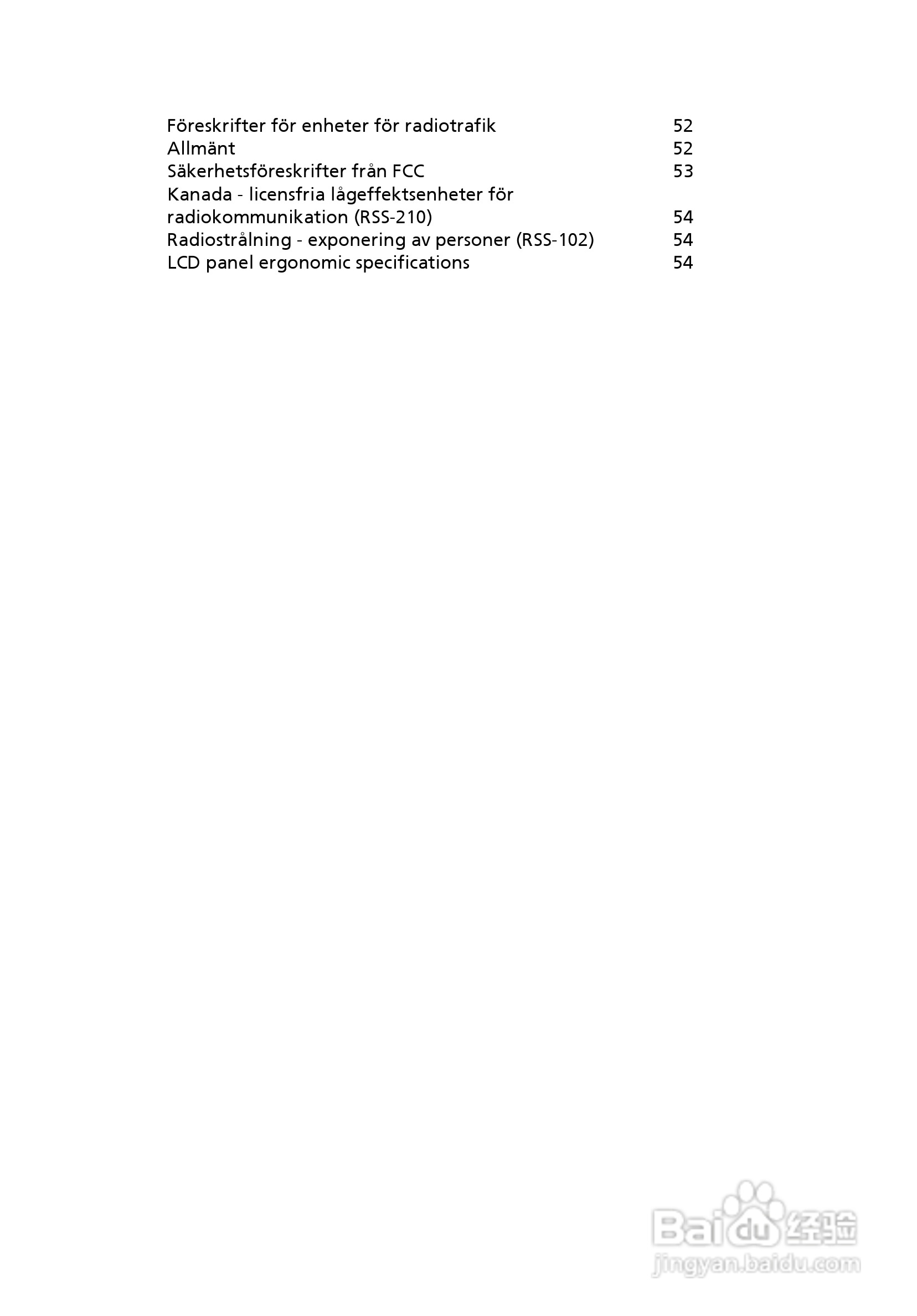 Föreskrifter för enheter för radiotrafik 52
Allmänt 52
Säkerhetsföreskrifter från FCC 53
Kanada - licensfria lågeffektsenheter för radiokommunikation (RSS-210) 54
Radiostrålning - exponering av personer (RSS-102) 54
LCD panel ergonomic specifications 54

Baidu 经验
jingyan.baidu.com